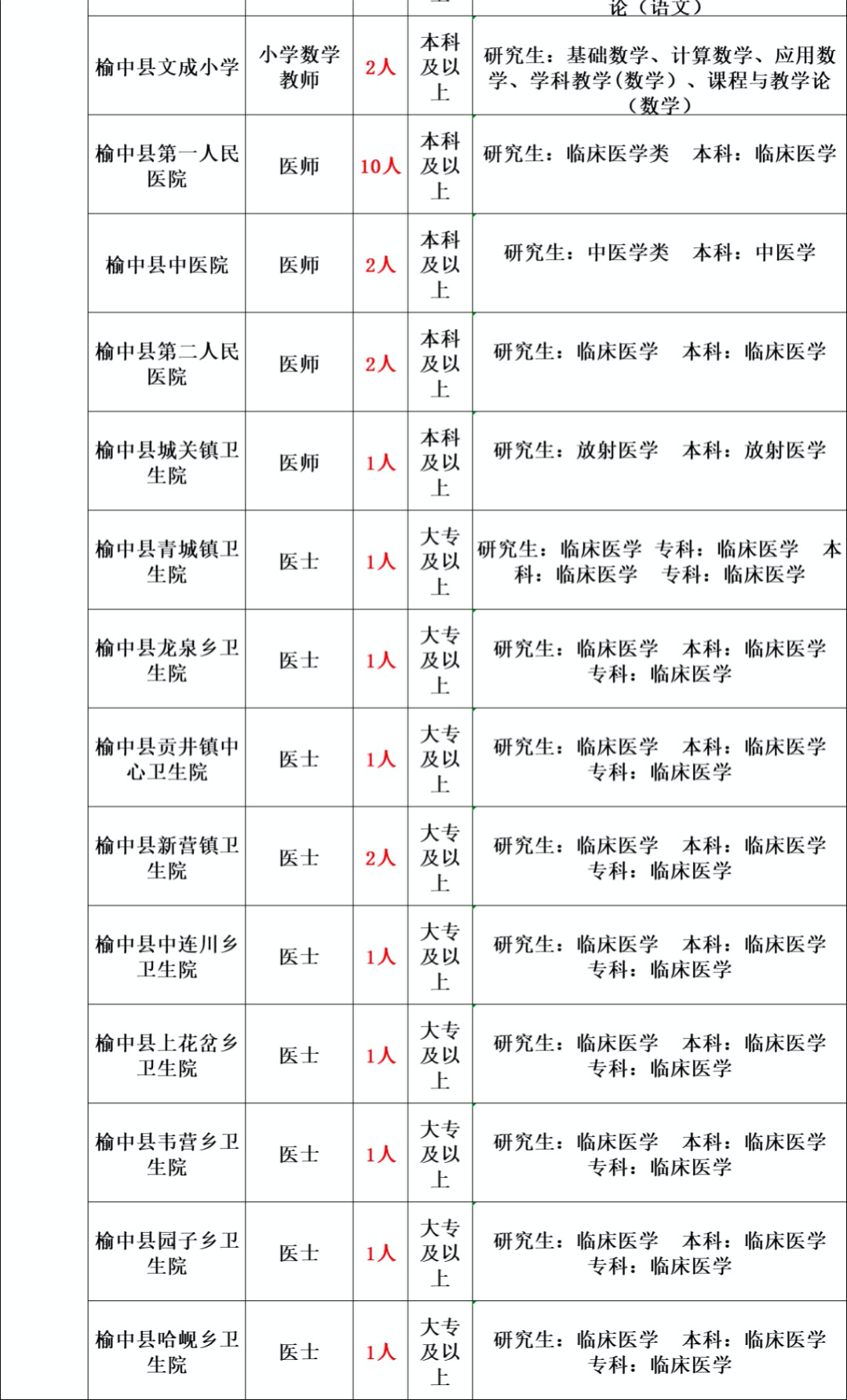 | | | | 上 | 论（语文） |
|---|---|---|---|---|
| 榆中县文成小学 | 小学数学教师 | 2人 | 本科及以上 | 研究生：基础数学、计算数学、应用数学、学科教学（数学）、课程与教学论（数学） |
| 榆中县第一人民医院 | 医师 | 10人 | 本科及以上 | 研究生：临床医学类　本科：临床医学 |
| 榆中县中医院 | 医师 | 2人 | 本科及以上 | 研究生：中医学类　本科：中医学 |
| 榆中县第二人民医院 | 医师 | 2人 | 本科及以上 | 研究生：临床医学　本科：临床医学 |
| 榆中县城关镇卫生院 | 医师 | 1人 | 本科及以上 | 研究生：放射医学　本科：放射医学 |
| 榆中县青城镇卫生院 | 医士 | 1人 | 大专及以上 | 研究生：临床医学 专科：临床医学　本科：临床医学　专科：临床医学 |
| 榆中县龙泉乡卫生院 | 医士 | 1人 | 大专及以上 | 研究生：临床医学　本科：临床医学　专科：临床医学 |
| 榆中县贡井镇中心卫生院 | 医士 | 1人 | 大专及以上 | 研究生：临床医学　本科：临床医学　专科：临床医学 |
| 榆中县新营镇卫生院 | 医士 | 2人 | 大专及以上 | 研究生：临床医学　本科：临床医学　专科：临床医学 |
| 榆中县中连川乡卫生院 | 医士 | 1人 | 大专及以上 | 研究生：临床医学　本科：临床医学　专科：临床医学 |
| 榆中县上花岔乡卫生院 | 医士 | 1人 | 大专及以上 | 研究生：临床医学　本科：临床医学　专科：临床医学 |
| 榆中县韦营乡卫生院 | 医士 | 1人 | 大专及以上 | 研究生：临床医学　本科：临床医学　专科：临床医学 |
| 榆中县园子乡卫生院 | 医士 | 1人 | 大专及以上 | 研究生：临床医学　本科：临床医学　专科：临床医学 |
| 榆中县哈岘乡卫生院 | 医士 | 1人 | 大专及以上 | 研究生：临床医学　本科：临床医学　专科：临床医学 |